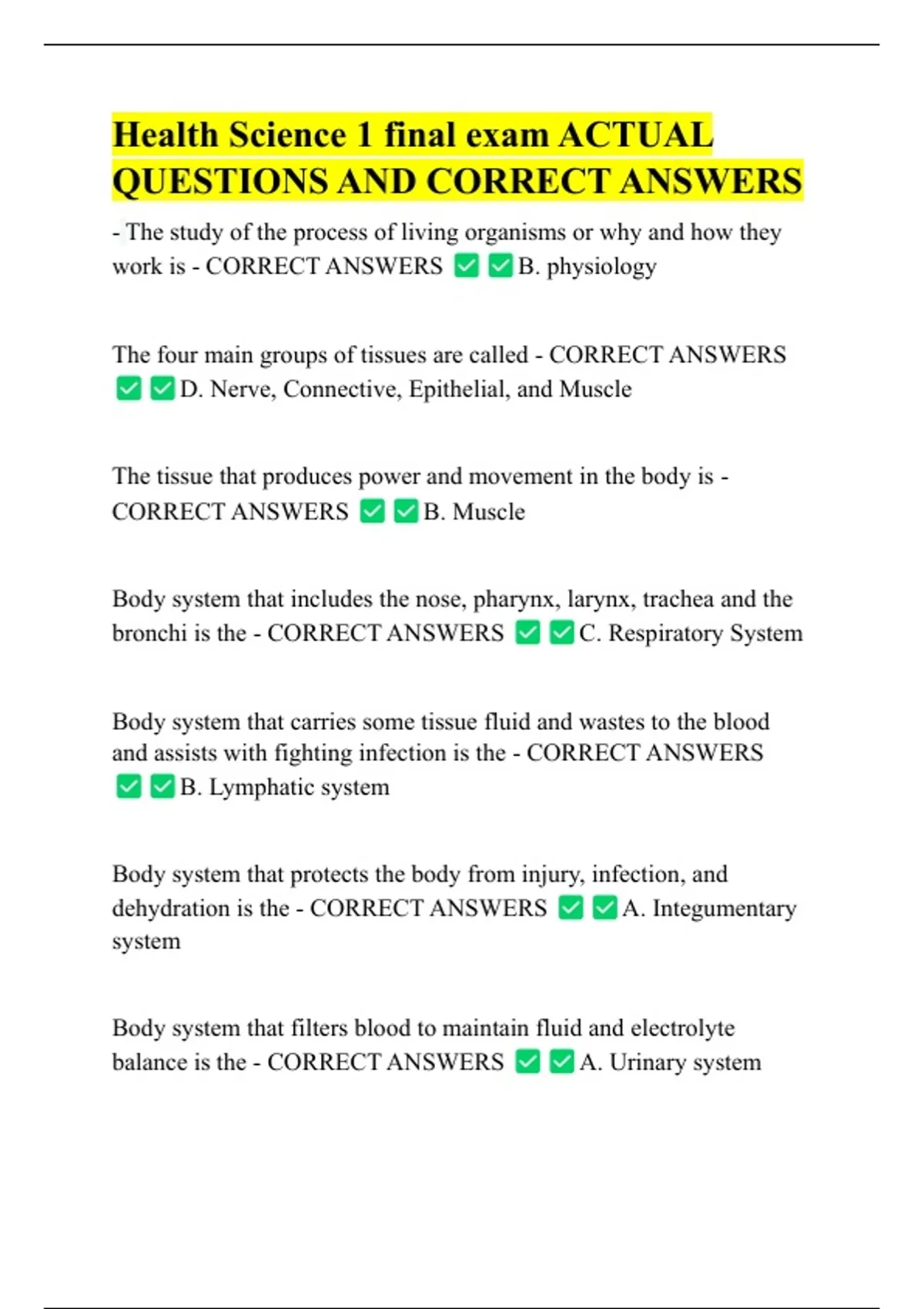 Health Science 1 final exam ACTUAL QUESTIONS AND CORRECT ANSWERS

- The study of the process of living organisms or why and how they work is - CORRECT ANSWERS ✅✅B. physiology

The four main groups of tissues are called - CORRECT ANSWERS ✅✅D. Nerve, Connective, Epithelial, and Muscle

The tissue that produces power and movement in the body is - CORRECT ANSWERS ✅✅B. Muscle

Body system that includes the nose, pharynx, larynx, trachea and the bronchi is the - CORRECT ANSWERS ✅✅C. Respiratory System

Body system that carries some tissue fluid and wastes to the blood and assists with fighting infection is the - CORRECT ANSWERS ✅✅B. Lymphatic system

Body system that protects the body from injury, infection, and dehydration is the - CORRECT ANSWERS ✅✅A. Integumentary system

Body system that filters blood to maintain fluid and electrolyte balance is the - CORRECT ANSWERS ✅✅A. Urinary system